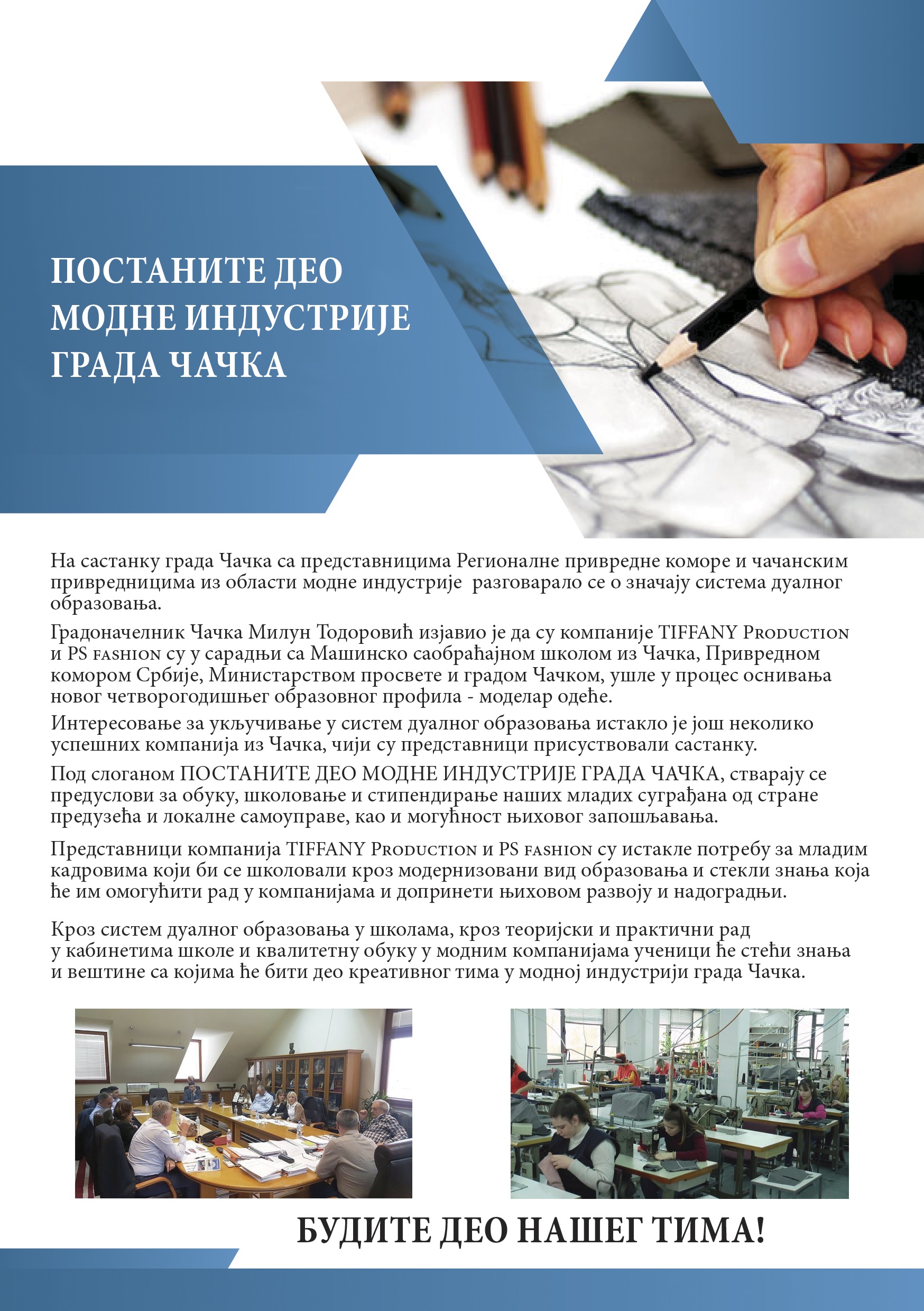 ПОСТАНИТЕ ДЕО МОДНЕ ИНДУСТРИЈЕ ГРАДА ЧАЧКА

На састанку града Чачка са представницима Регионалне привредне коморе и чачанским привредницима из области модне индустрије разговарало се о значају система дуалног образовања.

Градоначелник Чачка Милун Тодоровић изјавио је да су компаније TIFFANY Production и PS fashion су у сарадњи са Машинско саобраћајном школом из Чачка, Привредном комором Србије, Министарством просвете и градом Чачком, ушле у процес оснивања новог четворогодишњег образовног профила - моделар одеће.

Интересовање за укључивање у систем дуалног образовања истакло је још неколико успешних компанија из Чачка, чији су представници присуствовали састанку.

Под слоганом ПОСТАНИТЕ ДЕО МОДНЕ ИНДУСТРИЈЕ ГРАДА ЧАЧКА, стварају се предуслови за обуку, школовање и стипендирање наших младих суграђана од стране предузећа и локалне самоуправе, као и могућност њиховог запошљавања.

Представници компанија TIFFANY Production и PS fashion су истакле потребу за младим кадровима који би се школовали кроз модернизовани вид образовања и стекли знања која ће им омогућити рад у компанијама и допринети њиховом развоју и надоградњи.

Кроз систем дуалног образовања у школама, кроз теоријски и практични рад у кабинетима школе и квалитетну обуку у модним компанијама ученици ће стећи знања и вештине са којима ће бити део креативног тима у модној индустрији града Чачка.

БУДИТЕ ДЕО НАШЕГ ТИМА!